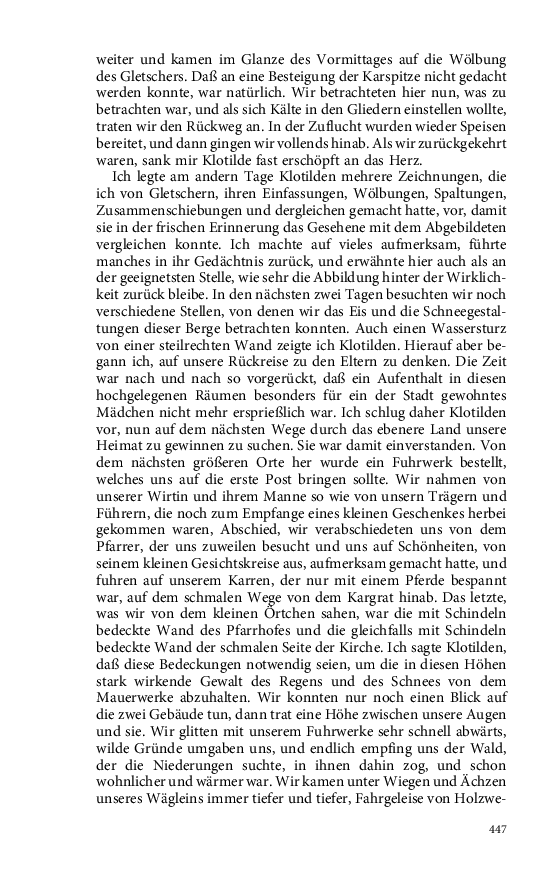 weiter und kamen im Glanze des Vormittages auf die Wölbung des Gletschers. Daß an eine Besteigung der Karspitze nicht gedacht werden konnte, war natürlich. Wir betrachteten hier nun, was zu betrachten war, und als sich Kälte in den Gliedern einstellen wollte, traten wir den Rückweg an. In der Zuflucht wurden wieder Speisen bereitet, und dann gingen wir vollends hinab. Als wir zurückgekehrt waren, sank mir Klotilde fast erschöpft an das Herz.

Ich legte am andern Tage Klotilden mehrere Zeichnungen, die ich von Gletschern, ihren Einfassungen, Wölbungen, Spaltungen, Zusammenschiebungen und dergleichen gemacht hatte, vor, damit sie in der frischen Erinnerung das Gesehene mit dem Abgebildeten vergleichen konnte. Ich machte auf vieles aufmerksam, führte manches in ihr Gedächtnis zurück, und erwähnte hier auch als an der geeignetsten Stelle, wie sehr die Abbildung hinter der Wirklichkeit zurück bleibe. In den nächsten zwei Tagen besuchten wir noch verschiedene Stellen, von denen wir das Eis und die Schneegestaltungen dieser Berge betrachten konnten. Auch einen Wassersturz von einer steilrechten Wand zeigte ich Klotilden. Hierauf aber begann ich, auf unsere Rückreise zu den Eltern zu denken. Die Zeit war nach und nach so vorgerückt, daß ein Aufenthalt in diesen hochgelegenen Räumen besonders für ein der Stadt gewohntes Mädchen nicht mehr ersprießlich war. Ich schlug daher Klotilden vor, nun auf dem nächsten Wege durch das ebenere Land unsere Heimat zu gewinnen zu suchen. Sie war damit einverstanden. Von dem nächsten größeren Orte her wurde ein Fuhrwerk bestellt, welches uns auf die erste Post bringen sollte. Wir nahmen von unserer Wirtin und ihrem Manne so wie von unsern Trägern und Führern, die noch zum Empfange eines kleinen Geschenkes herbei gekommen waren, Abschied, wir verabschiedeten uns von dem Pfarrer, der uns zuweilen besucht und uns auf Schönheiten, von seinem kleinen Gesichtskreise aus, aufmerksam gemacht hatte, und fuhren auf unserem Karren, der nur mit einem Pferde bespannt war, auf dem schmalen Wege von dem Kargrat hinab. Das letzte, was wir von dem kleinen Örtchen sahen, war die mit Schindeln bedeckte Wand des Pfarrhofes und die gleichfalls mit Schindeln bedeckte Wand der schmalen Seite der Kirche. Ich sagte Klotilden, daß diese Bedeckungen notwendig seien, um die in diesen Höhen stark wirkende Gewalt des Regens und des Schnees von dem Mauerwerke abzuhalten. Wir konnten nur noch einen Blick auf die zwei Gebäude tun, dann trat eine Höhe zwischen unsere Augen und sie. Wir glitten mit unserem Fuhrwerke sehr schnell abwärts, wilde Gründe umgaben uns, und endlich empfing uns der Wald, der die Niederungen suchte, in ihnen dahin zog, und schon wohnlicher und wärmer war. Wir kamen unter Wiegen und Ächzen unseres Wägleins immer tiefer und tiefer, Fahrgeleise von Holzwe-

447